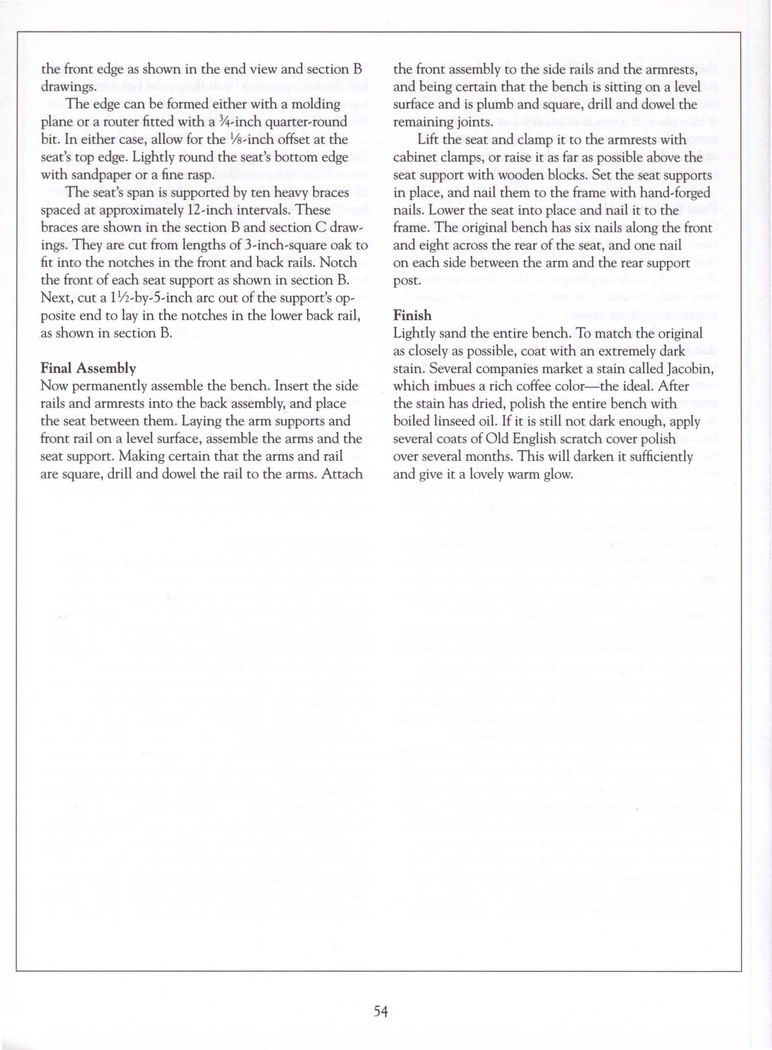 the front edge as shown in the end view and section B drawings.

The edge can be formed either with a molding plane or a router fitted with a ¾-inch quarter-round bit. In either case, allow for the ⅛-inch offset at the seat's top edge. Lightly round the seat's bottom edge with sandpaper or a fine rasp.

The seat's span is supported by ten heavy braces spaced at approximately 12-inch intervals. These braces are shown in the section B and section C drawings. They are cut from lengths of 3-inch-square oak to fit into the notches in the front and back rails. Notch the front of each seat support as shown in section B. Next, cut a 1½-by-5-inch arc out of the support's opposite end to lay in the notches in the lower back rail, as shown in section B.

Final Assembly
Now permanently assemble the bench. Insert the side rails and armrests into the back assembly, and place the seat between them. Laying the arm supports and front rail on a level surface, assemble the arms and the seat support. Making certain that the arms and rail are square, drill and dowel the rail to the arms. Attach the front assembly to the side rails and the armrests, and being certain that the bench is sitting on a level surface and is plumb and square, drill and dowel the remaining joints.

Lift the seat and clamp it to the armrests with cabinet clamps, or raise it as far as possible above the seat support with wooden blocks. Set the seat supports in place, and nail them to the frame with hand-forged nails. Lower the seat into place and nail it to the frame. The original bench has six nails along the front and eight across the rear of the seat, and one nail on each side between the arm and the rear support post.

Finish
Lightly sand the entire bench. To match the original as closely as possible, coat with an extremely dark stain. Several companies market a stain called Jacobin, which imbues a rich coffee color—the ideal. After the stain has dried, polish the entire bench with boiled linseed oil. If it is still not dark enough, apply several coats of Old English scratch cover polish over several months. This will darken it sufficiently and give it a lovely warm glow.

54